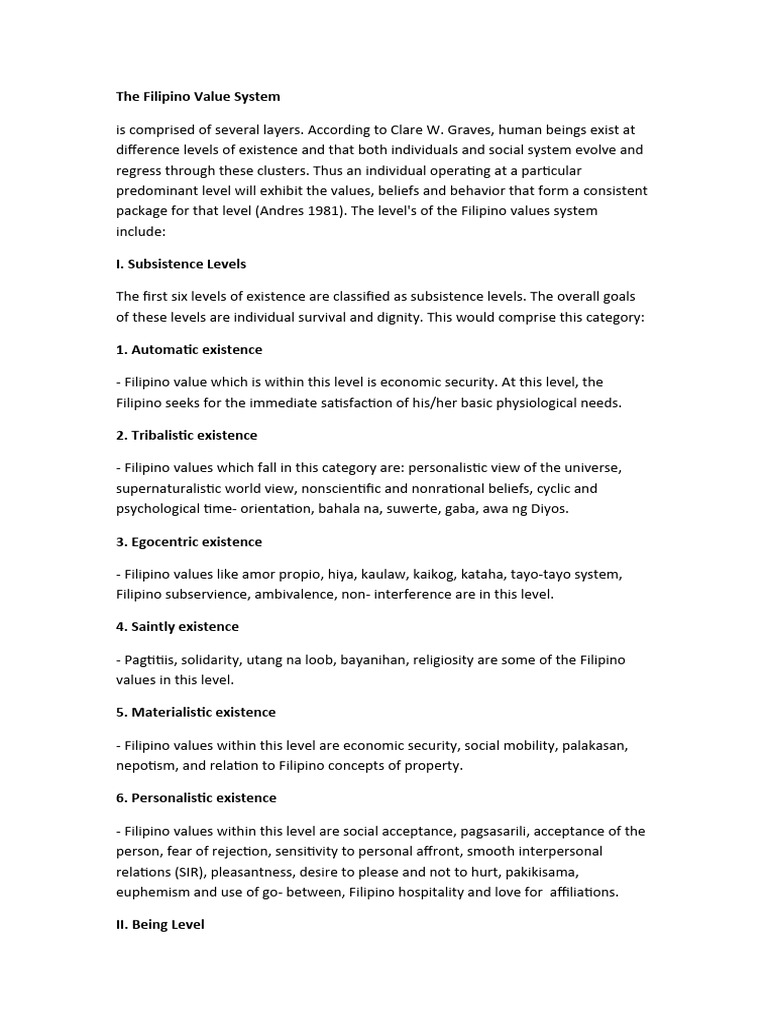 The Filipino Value System

is comprised of several layers. According to Clare W. Graves, human beings exist at difference levels of existence and that both individuals and social system evolve and regress through these clusters. Thus an individual operating at a particular predominant level will exhibit the values, beliefs and behavior that form a consistent package for that level (Andres 1981). The level's of the Filipino values system include:

I. Subsistence Levels

The first six levels of existence are classified as subsistence levels. The overall goals of these levels are individual survival and dignity. This would comprise this category:

1. Automatic existence

- Filipino value which is within this level is economic security. At this level, the Filipino seeks for the immediate satisfaction of his/her basic physiological needs.

2. Tribalistic existence

- Filipino values which fall in this category are: personalistic view of the universe, supernaturalistic world view, nonscientific and nonrational beliefs, cyclic and psychological time- orientation, bahala na, suwerte, gaba, awa ng Diyos.

3. Egocentric existence

- Filipino values like amor propio, hiya, kaulaw, kaikog, kataha, tayo-tayo system, Filipino subservience, ambivalence, non- interference are in this level.

4. Saintly existence

- Pagtitiis, solidarity, utang na loob, bayanihan, religiosity are some of the Filipino values in this level.

5. Materialistic existence

- Filipino values within this level are economic security, social mobility, palakasan, nepotism, and relation to Filipino concepts of property.

6. Personalistic existence

- Filipino values within this level are social acceptance, pagsasarili, acceptance of the person, fear of rejection, sensitivity to personal affront, smooth interpersonal relations (SIR), pleasantness, desire to please and not to hurt, pakikisama, euphemism and use of go- between, Filipino hospitality and love for affiliations.

II. Being Level